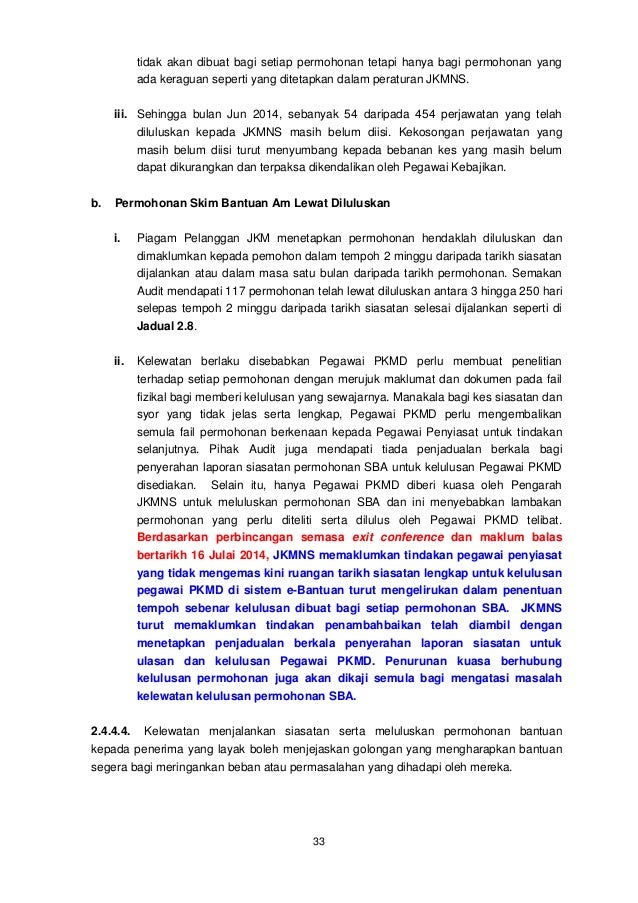 tidak akan dibuat bagi setiap permohonan tetapi hanya bagi permohonan yang ada keraguan seperti yang ditetapkan dalam peraturan JKMNS.

iii. Sehingga bulan Jun 2014, sebanyak 54 daripada 454 perjawatan yang telah diluluskan kepada JKMNS masih belum diisi. Kekosongan perjawatan yang masih belum diisi turut menyumbang kepada bebanan kes yang masih belum dapat dikurangkan dan terpaksa dikendalikan oleh Pegawai Kebajikan.

b. Permohonan Skim Bantuan Am Lewat Diluluskan

i. Piagam Pelanggan JKM menetapkan permohonan hendaklah diluluskan dan dimaklumkan kepada pemohon dalam tempoh 2 minggu daripada tarikh siasatan dijalankan atau dalam masa satu bulan daripada tarikh permohonan. Semakan Audit mendapati 117 permohonan telah lewat diluluskan antara 3 hingga 250 hari selepas tempoh 2 minggu daripada tarikh siasatan selesai dijalankan seperti di Jadual 2.8.

ii. Kelewatan berlaku disebabkan Pegawai PKMD perlu membuat penelitian terhadap setiap permohonan dengan merujuk maklumat dan dokumen pada fail fizikal bagi memberi kelulusan yang sewajarnya. Manakala bagi kes siasatan dan syor yang tidak jelas serta lengkap, Pegawai PKMD perlu mengembalikan semula fail permohonan berkenaan kepada Pegawai Penyiasat untuk tindakan selanjutnya. Pihak Audit juga mendapati tiada penjadualan berkala bagi penyerahan laporan siasatan permohonan SBA untuk kelulusan Pegawai PKMD disediakan. Selain itu, hanya Pegawai PKMD diberi kuasa oleh Pengarah JKMNS untuk meluluskan permohonan SBA dan ini menyebabkan lambakan permohonan yang perlu diteliti serta dilulus oleh Pegawai PKMD telibat. Berdasarkan perbincangan semasa exit conference dan maklum balas bertarikh 16 Julai 2014, JKMNS memaklumkan tindakan pegawai penyiasat yang tidak mengemas kini ruangan tarikh siasatan lengkap untuk kelulusan pegawai PKMD di sistem e-Bantuan turut mengelirukan dalam penentuan tempoh sebenar kelulusan dibuat bagi setiap permohonan SBA. JKMNS turut memaklumkan tindakan penambahbaikan telah diambil dengan menetapkan penjadualan berkala penyerahan laporan siasatan untuk ulasan dan kelulusan Pegawai PKMD. Penurunan kuasa berhubung kelulusan permohonan juga akan dikaji semula bagi mengatasi masalah kelewatan kelulusan permohonan SBA.

2.4.4.4. Kelewatan menjalankan siasatan serta meluluskan permohonan bantuan kepada penerima yang layak boleh menjejaskan golongan yang mengharapkan bantuan segera bagi meringankan beban atau permasalahan yang dihadapi oleh mereka.

33